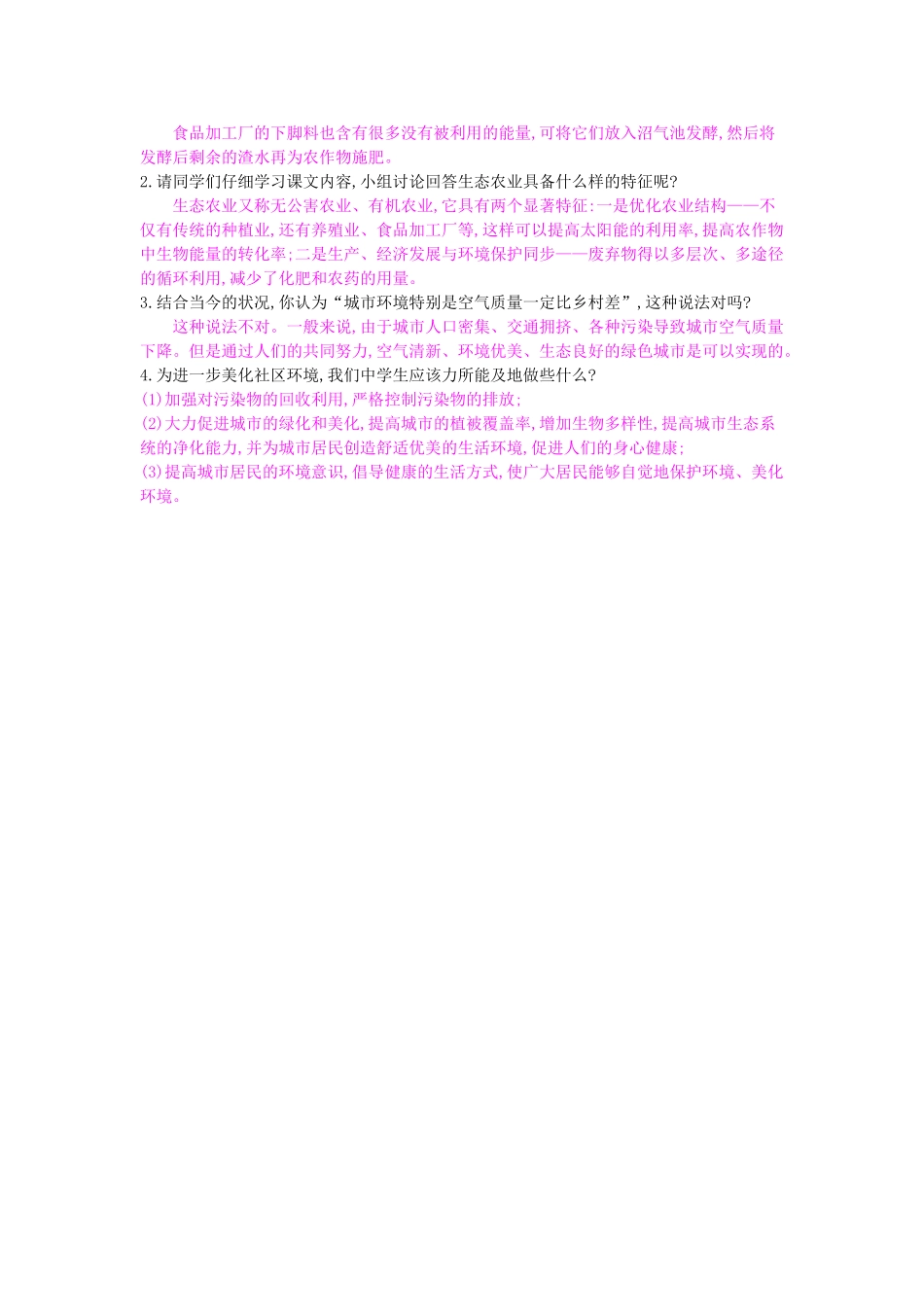 食品加工厂的下脚料也含有很多没有被利用的能量,可将它们放入沼气池发酵,然后将发酵后剩余的渣水再为农作物施肥。

2.请同学们仔细学习课文内容,小组讨论回答生态农业具备什么样的特征呢?

生态农业又称无公害农业、有机农业,它具有两个显著特征:一是优化农业结构——不仅有传统的种植业,还有养殖业、食品加工厂等,这样可以提高太阳能的利用率,提高农作物中生物能量的转化率;二是生产、经济发展与环境保护同步——废弃物得以多层次、多途径的循环利用,减少了化肥和农药的用量。

3.结合当今的状况,你认为“城市环境特别是空气质量一定比乡村差”,这种说法对吗?

这种说法不对。一般来说,由于城市人口密集、交通拥挤、各种污染导致城市空气质量下降。但是通过人们的共同努力,空气清新、环境优美、生态良好的绿色城市是可以实现的。

4.为进一步美化社区环境,我们中学生应该力所能及地做些什么?

(1)加强对污染物的回收利用,严格控制污染物的排放;

(2)大力促进城市的绿化和美化,提高城市的植被覆盖率,增加生物多样性,提高城市生态系统的净化能力,并为城市居民创造舒适优美的生活环境,促进人们的身心健康;

(3)提高城市居民的环境意识,倡导健康的生活方式,使广大居民能够自觉地保护环境、美化环境。